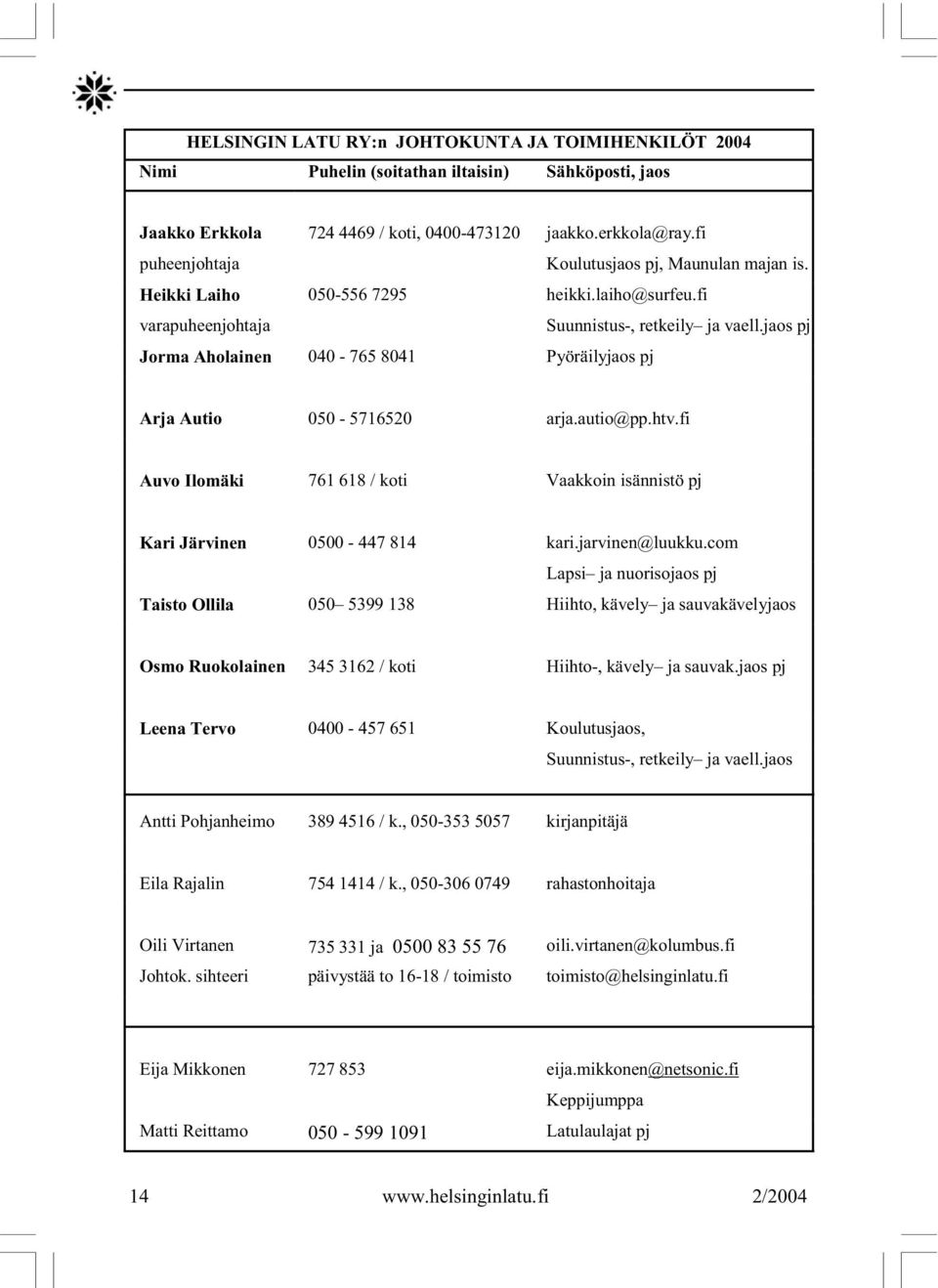 HELSINGIN LATU RY:n JOHTOKUNTA JA TOIMIHENKILÖT 2004

| Nimi | Puhelin (soitathan iltaisin) | Sähköposti, jaos |
|---|---|---|
| Jaakko Erkkola | 724 4469 / koti, 0400-473120 | jaakko.erkkola@ray.fi |
| puheenjohtaja | | Koulutusjaos pj, Maunulan majan is. |
| Heikki Laiho | 050-556 7295 | heikki.laiho@surfeu.fi |
| varapuheenjohtaja | | Suunnistus-, retkeily– ja vaell.jaos pj |
| Jorma Aholainen | 040 - 765 8041 | Pyöräilyjaos pj |
| Arja Autio | 050 - 5716520 | arja.autio@pp.htv.fi |
| Auvo Ilomäki | 761 618 / koti | Vaakkoin isännistö pj |
| Kari Järvinen | 0500 - 447 814 | kari.jarvinen@luukku.com |
| | | Lapsi– ja nuorisojaos pj |
| Taisto Ollila | 050– 5399 138 | Hiihto, kävely– ja sauvakävelyjaos |
| Osmo Ruokolainen | 345 3162 / koti | Hiihto-, kävely– ja sauvak.jaos pj |
| Leena Tervo | 0400 - 457 651 | Koulutusjaos, |
| | | Suunnistus-, retkeily– ja vaell.jaos |
| Antti Pohjanheimo | 389 4516 / k., 050-353 5057 | kirjanpitäjä |
| Eila Rajalin | 754 1414 / k., 050-306 0749 | rahastonhoitaja |
| Oili Virtanen | 735 331 ja 0500 83 55 76 | oili.virtanen@kolumbus.fi |
| Johtok. sihteeri | päivystää to 16-18 / toimisto | toimisto@helsinginlatu.fi |
| Eija Mikkonen | 727 853 | eija.mikkonen@netsonic.fi |
| | | Keppijumppa |
| Matti Reittamo | 050 - 599 1091 | Latulaulajat pj |

14 www.helsinginlatu.fi 2/2004